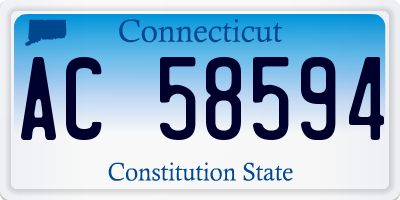 Connecticut

AC 58594

Constitution State